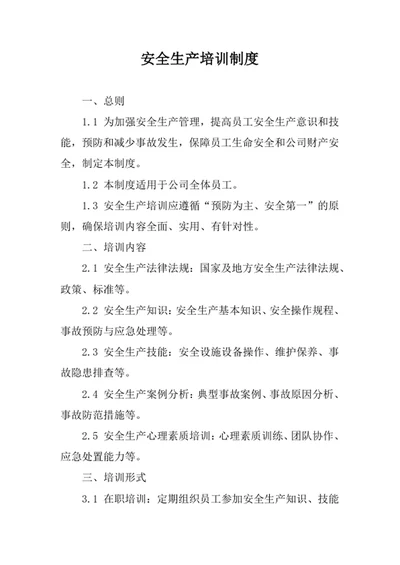 安全生产培训制度

一、总则

1.1 为加强安全生产管理，提高员工安全生产意识和技能，预防和减少事故发生，保障员工生命安全和公司财产安全，制定本制度。

1.2 本制度适用于公司全体员工。

1.3 安全生产培训应遵循“预防为主、安全第一”的原则，确保培训内容全面、实用、有针对性。

二、培训内容

2.1 安全生产法律法规：国家及地方安全生产法律法规、政策、标准等。

2.2 安全生产知识：安全生产基本知识、安全操作规程、事故预防与应急处理等。

2.3 安全生产技能：安全设施设备操作、维护保养、事故隐患排查等。

2.4 安全生产案例分析：典型事故案例、事故原因分析、事故防范措施等。

2.5 安全生产心理素质培训：心理素质训练、团队协作、应急处置能力等。

三、培训形式

3.1 在职培训：定期组织员工参加安全生产知识、技能